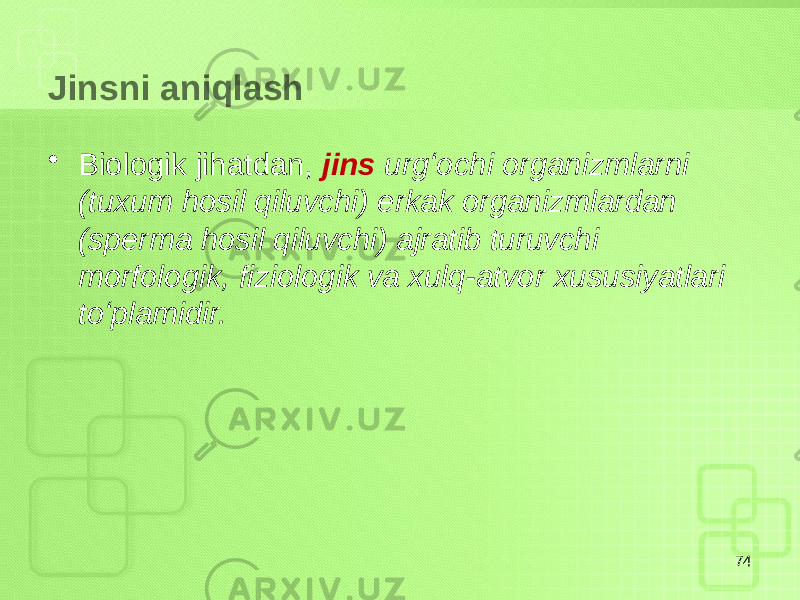 ARXIV.UZ

Jinsni aniqlash

• Biologik jihatdan, jins urg'ochi organizmlarni (tuxum hosil qiluvchi) erkak organizmlardan (sperma hosil qiluvchi) ajratib turuvchi morfologik, fiziologik va xulq-atvor xususiyatlari to'plamidir.

ARXIV.UZ

ARXIV.UZ

74